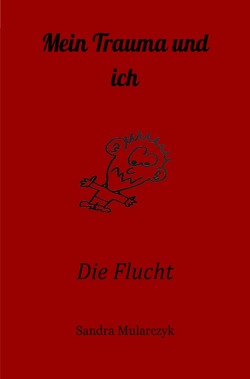 Mein Trauma und ich

Die Flucht

Sandra Mularczyk